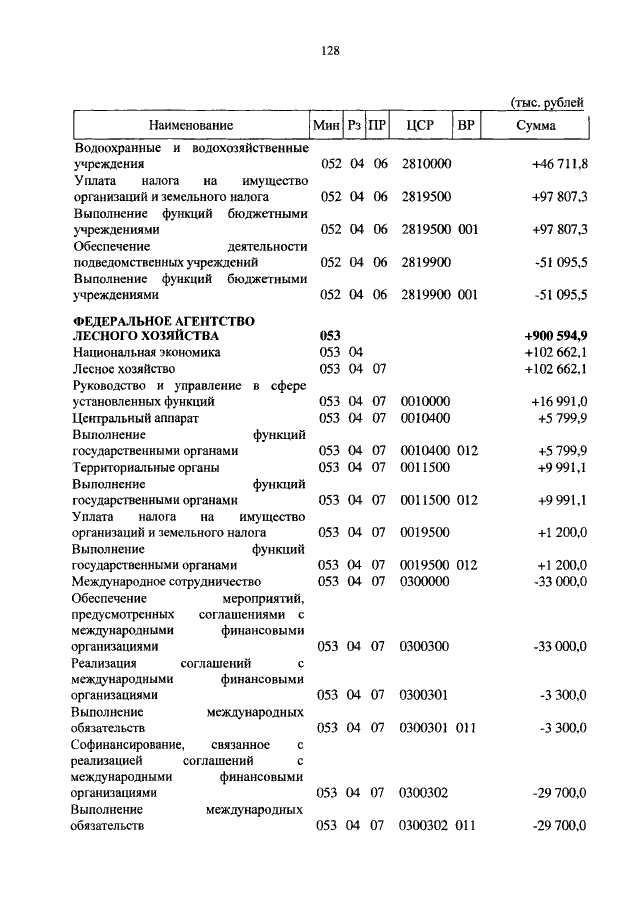 128

(тыс. рублей

| Наименование | Мин | Рз | ПР | ЦСР | ВР | Сумма |
|---|---|---|---|---|---|---|
| Водоохранные и водохозяйственные учреждения | 052 | 04 | 06 | 2810000 | | +46 711,8 |
| Уплата налога на имущество организаций и земельного налога | 052 | 04 | 06 | 2819500 | | +97 807,3 |
| Выполнение функций бюджетными учреждениями | 052 | 04 | 06 | 2819500 | 001 | +97 807,3 |
| Обеспечение деятельности подведомственных учреждений | 052 | 04 | 06 | 2819900 | | -51 095,5 |
| Выполнение функций бюджетными учреждениями | 052 | 04 | 06 | 2819900 | 001 | -51 095,5 |
| **ФЕДЕРАЛЬНОЕ АГЕНТСТВО ЛЕСНОГО ХОЗЯЙСТВА** | **053** | | | | | **+900 594,9** |
| Национальная экономика | 053 | 04 | | | | +102 662,1 |
| Лесное хозяйство | 053 | 04 | 07 | | | +102 662,1 |
| Руководство и управление в сфере установленных функций | 053 | 04 | 07 | 0010000 | | +16 991,0 |
| Центральный аппарат | 053 | 04 | 07 | 0010400 | | +5 799,9 |
| Выполнение функций государственными органами | 053 | 04 | 07 | 0010400 | 012 | +5 799,9 |
| Территориальные органы | 053 | 04 | 07 | 0011500 | | +9 991,1 |
| Выполнение функций государственными органами | 053 | 04 | 07 | 0011500 | 012 | +9 991,1 |
| Уплата налога на имущество организаций и земельного налога | 053 | 04 | 07 | 0019500 | | +1 200,0 |
| Выполнение функций государственными органами | 053 | 04 | 07 | 0019500 | 012 | +1 200,0 |
| Международное сотрудничество | 053 | 04 | 07 | 0300000 | | -33 000,0 |
| Обеспечение мероприятий, предусмотренных соглашениями с международными финансовыми организациями | 053 | 04 | 07 | 0300300 | | -33 000,0 |
| Реализация соглашений с международными финансовыми организациями | 053 | 04 | 07 | 0300301 | | -3 300,0 |
| Выполнение международных обязательств | 053 | 04 | 07 | 0300301 | 011 | -3 300,0 |
| Софинансирование, связанное с реализацией соглашений с международными финансовыми организациями | 053 | 04 | 07 | 0300302 | | -29 700,0 |
| Выполнение международных обязательств | 053 | 04 | 07 | 0300302 | 011 | -29 700,0 |